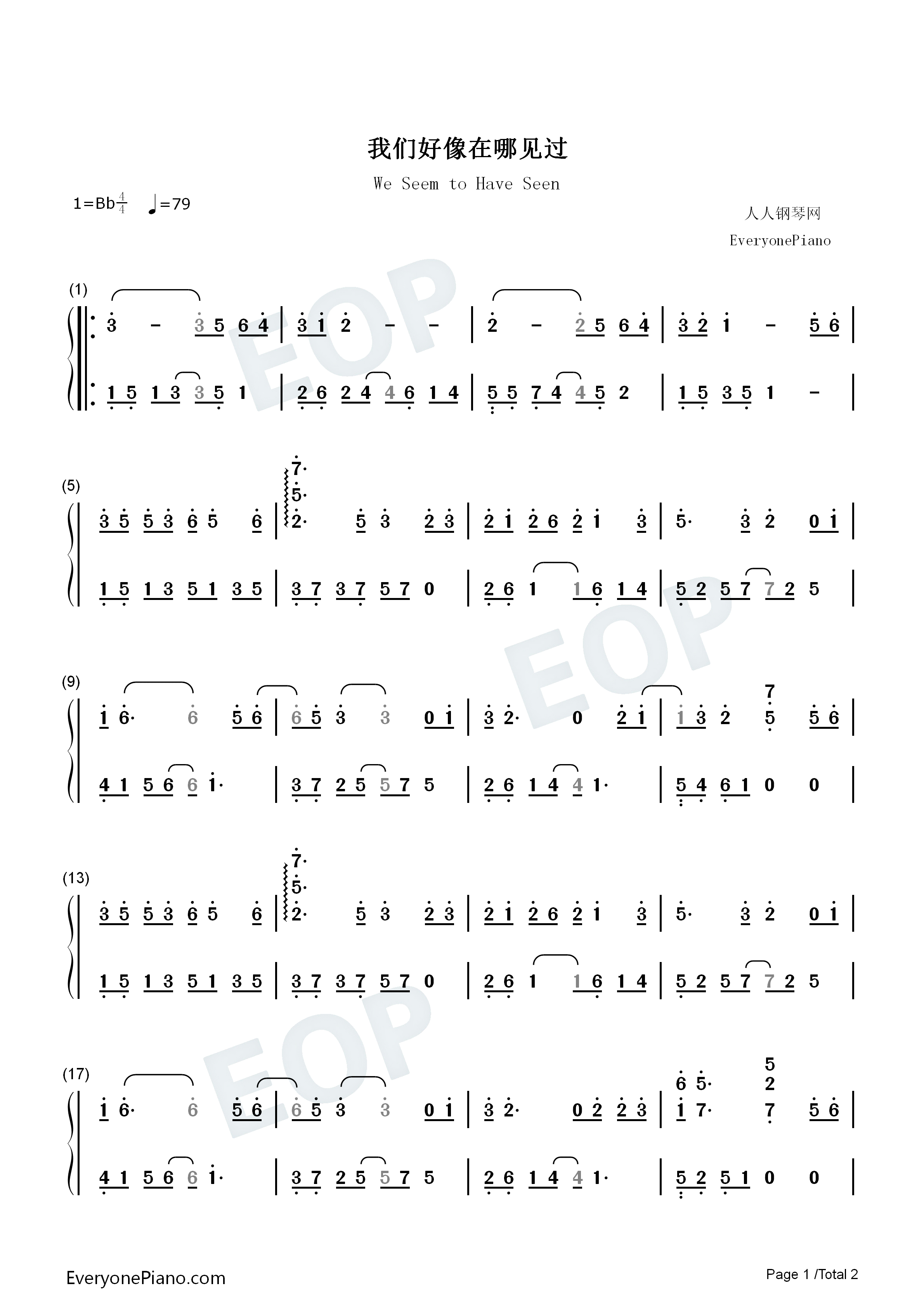 我们好像在哪见过

We Seem to Have Seen

1=Bb$\frac{4}{4}$ ♩=79

人人钢琴网

EveryonePiano

(1)

3 - 3 5 6 4 | 3 1 2 - - | 2 - 2 5 6 4 | 3 2 1 - 5 6 |

1 5 1 3 3 5 1 | 2 6 2 4 4 6 1 4 | 5 5 7 4 4 5 2 | 1 5 3 5 1 - |

(5)

3 5 5 3 6 5 6 | 7· 5· 2· 5 3 2 3 | 2 1 2 6 2 1 3 | 5· 3 2 0 1 |

1 5 1 3 5 1 3 5 | 3 7 3 7 5 7 0 | 2 6 1 1 6 1 4 | 5 2 5 7 7 2 5 |

(9)

1 6· 6 5 6 | 6 5 3 3 0 1 | 3 2· 0 2 1 | 1 3 2 7 5 5 6 |

4 1 5 6 6 1· | 3 7 2 5 5 7 5 | 2 6 1 4 4 1· | 5 4 6 1 0 0 |

(13)

3 5 5 3 6 5 6 | 7· 5· 2· 5 3 2 3 | 2 1 2 6 2 1 3 | 5· 3 2 0 1 |

1 5 1 3 5 1 3 5 | 3 7 3 7 5 7 0 | 2 6 1 1 6 1 4 | 5 2 5 7 7 2 5 |

(17)

1 6· 6 5 6 | 6 5 3 3 0 1 | 3 2· 0 2 2 3 | 6 5· 1 7· 5 2 7 5 6 |

4 1 5 6 6 1· | 3 7 2 5 5 7 5 | 2 6 1 4 4 1· | 5 2 5 1 0 0 |

EveryonePiano.com

Page 1 /Total 2

EOP